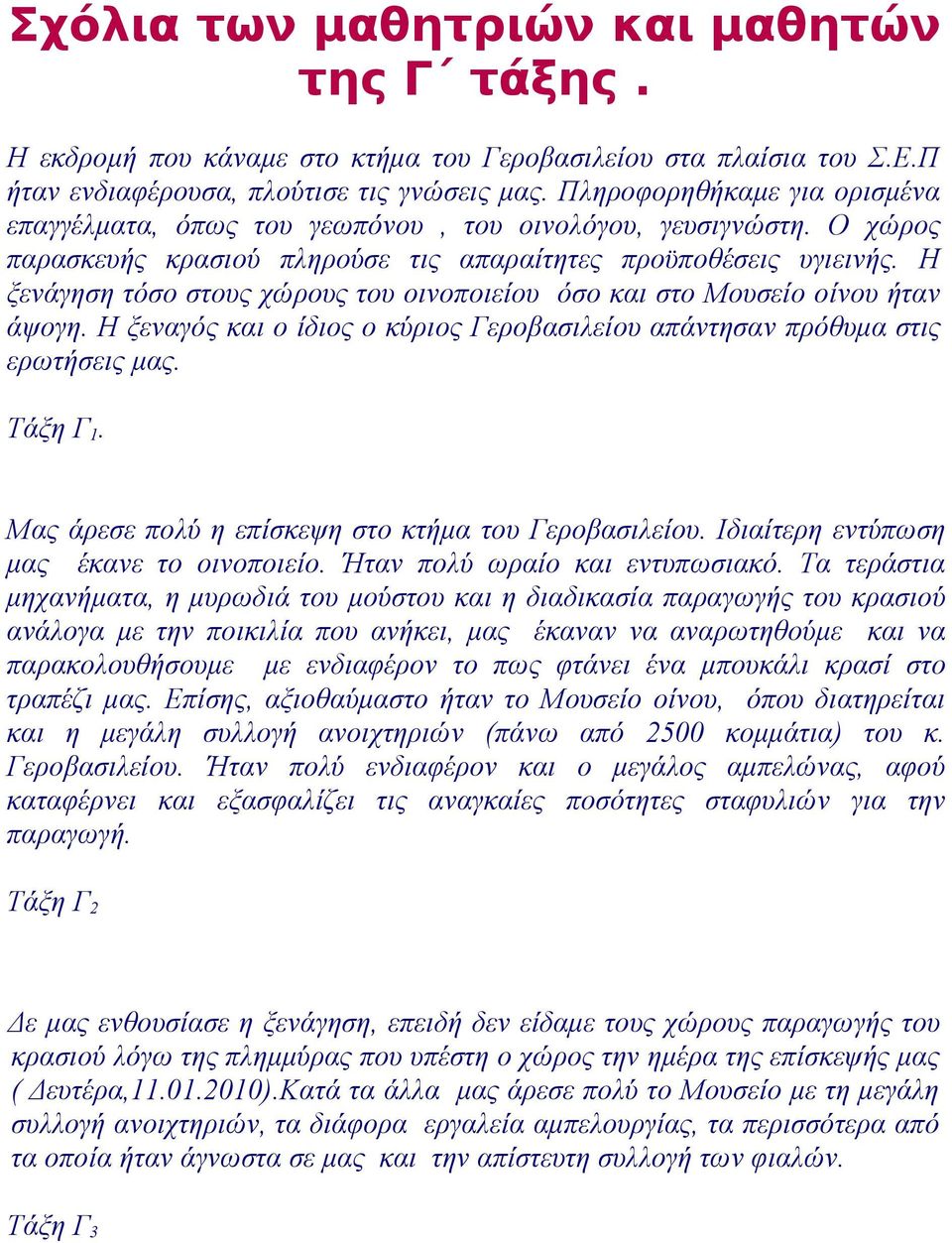 Σχόλια των μαθητριών και μαθητών της Γ΄ τάξης .

Η εκδρομή που κάναμε στο κτήμα του Γεροβασιλείου στα πλαίσια του Σ.Ε.Π ήταν ενδιαφέρουσα, πλούτισε τις γνώσεις μας. Πληροφορηθήκαμε για ορισμένα επαγγέλματα, όπως του γεωπόνου , του οινολόγου, γευσιγνώστη. Ο χώρος παρασκευής κρασιού πληρούσε τις απαραίτητες προϋποθέσεις υγιεινής. Η ξενάγηση τόσο στους χώρους του οινοποιείου όσο και στο Μουσείο οίνου ήταν άψογη. Η ξεναγός και ο ίδιος ο κύριος Γεροβασιλείου απάντησαν πρόθυμα στις ερωτήσεις μας.

Τάξη $Γ_1$.

Μας άρεσε πολύ η επίσκεψη στο κτήμα του Γεροβασιλείου. Ιδιαίτερη εντύπωση μας έκανε το οινοποιείο. Ήταν πολύ ωραίο και εντυπωσιακό. Τα τεράστια μηχανήματα, η μυρωδιά του μούστου και η διαδικασία παραγωγής του κρασιού ανάλογα με την ποικιλία που ανήκει, μας έκαναν να αναρωτηθούμε και να παρακολουθήσουμε με ενδιαφέρον το πως φτάνει ένα μπουκάλι κρασί στο τραπέζι μας. Επίσης, αξιοθαύμαστο ήταν το Μουσείο οίνου, όπου διατηρείται και η μεγάλη συλλογή ανοιχτηριών (πάνω από 2500 κομμάτια) του κ. Γεροβασιλείου. Ήταν πολύ ενδιαφέρον και ο μεγάλος αμπελώνας, αφού καταφέρνει και εξασφαλίζει τις αναγκαίες ποσότητες σταφυλιών για την παραγωγή.

Τάξη $Γ_2$

Δε μας ενθουσίασε η ξενάγηση, επειδή δεν είδαμε τους χώρους παραγωγής του κρασιού λόγω της πλημμύρας που υπέστη ο χώρος την ημέρα της επίσκεψής μας ( Δευτέρα,11.01.2010).Κατά τα άλλα μας άρεσε πολύ το Μουσείο με τη μεγάλη συλλογή ανοιχτηριών, τα διάφορα εργαλεία αμπελουργίας, τα περισσότερα από τα οποία ήταν άγνωστα σε μας και την απίστευτη συλλογή των φιαλών.

Τάξη $Γ_3$